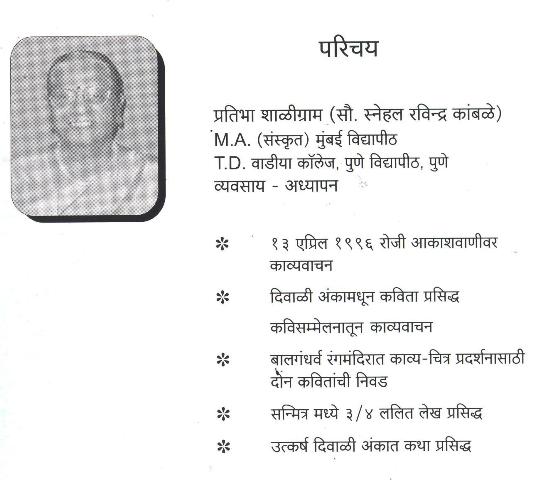 परिचय

प्रतिभा शाळीग्राम (सौ. स्नेहल रविन्द्र कांबळे)
M.A. (संस्कृत) मुंबई विद्यापीठ
T.D. वाडीया कॉलेज, पुणे विद्यापीठ, पुणे
व्यवसाय - अध्यापन

* १३ एप्रिल १९९६ रोजी आकाशवाणीवर काव्यवाचन

* दिवाळी अंकामधून कविता प्रसिद्ध

कविसम्मेलनातून काव्यवाचन

* बालगंधर्व रंगमंदिरात काव्य-चित्र प्रदर्शनासाठी दोन कवितांची निवड

* सन्मित्र मध्ये ३/४ ललित लेख प्रसिद्ध

* उत्कर्ष दिवाळी अंकात कथा प्रसिद्ध